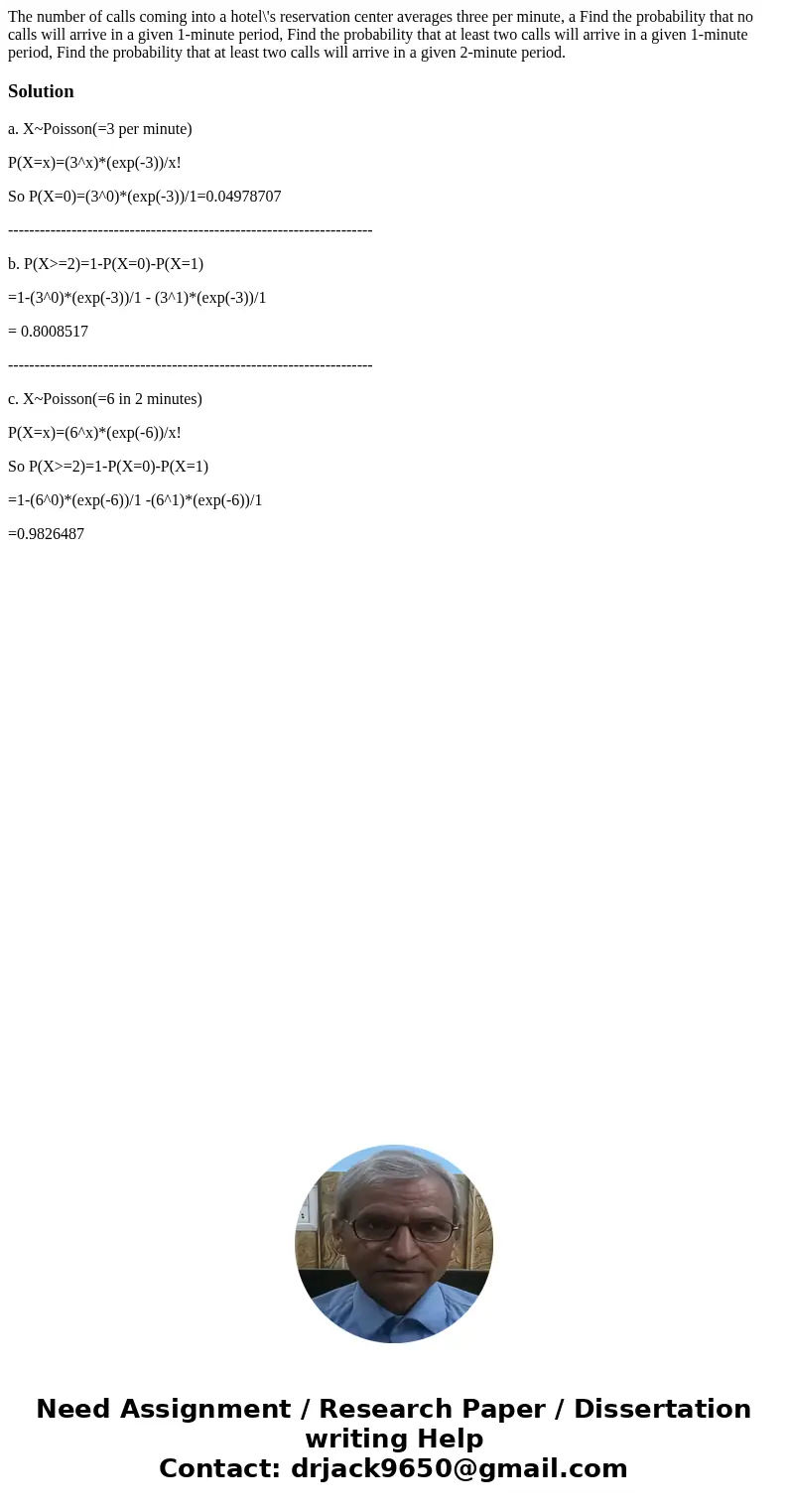 The number of calls coming into a hotel\'s reservation center averages three per minute, a Find the probability that no calls will arrive in a given 1-minute period, Find the probability that at least two calls will arrive in a given 1-minute period, Find the probability that at least two calls will arrive in a given 2-minute period.

Solution

a. X~Poisson(=3 per minute)

P(X=x)=(3^x)*(exp(-3))/x!

So P(X=0)=(3^0)*(exp(-3))/1=0.04978707

---------------------------------------------------------------------

b. P(X>=2)=1-P(X=0)-P(X=1)

=1-(3^0)*(exp(-3))/1 - (3^1)*(exp(-3))/1

= 0.8008517

---------------------------------------------------------------------

c. X~Poisson(=6 in 2 minutes)

P(X=x)=(6^x)*(exp(-6))/x!

So P(X>=2)=1-P(X=0)-P(X=1)

=1-(6^0)*(exp(-6))/1 -(6^1)*(exp(-6))/1

=0.9826487

Need Assignment / Research Paper / Dissertation writing Help
Contact: drjack9650@gmail.com